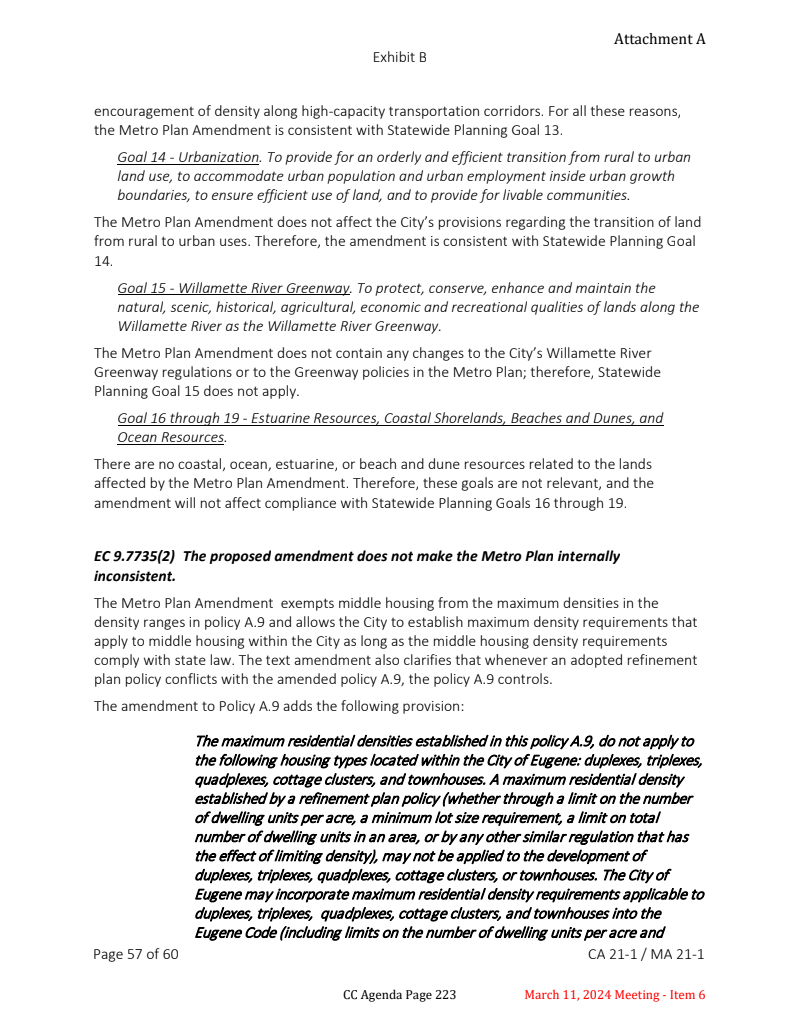 Attachment A

Exhibit B

encouragement of density along high-capacity transportation corridors. For all these reasons, the Metro Plan Amendment is consistent with Statewide Planning Goal 13.

Goal 14 - Urbanization. To provide for an orderly and efficient transition from rural to urban land use, to accommodate urban population and urban employment inside urban growth boundaries, to ensure efficient use of land, and to provide for livable communities.

The Metro Plan Amendment does not affect the City's provisions regarding the transition of land from rural to urban uses. Therefore, the amendment is consistent with Statewide Planning Goal 14.

Goal 15 - Willamette River Greenway. To protect, conserve, enhance and maintain the natural, scenic, historical, agricultural, economic and recreational qualities of lands along the Willamette River as the Willamette River Greenway.

The Metro Plan Amendment does not contain any changes to the City's Willamette River Greenway regulations or to the Greenway policies in the Metro Plan; therefore, Statewide Planning Goal 15 does not apply.

Goal 16 through 19 - Estuarine Resources, Coastal Shorelands, Beaches and Dunes, and Ocean Resources.

There are no coastal, ocean, estuarine, or beach and dune resources related to the lands affected by the Metro Plan Amendment. Therefore, these goals are not relevant, and the amendment will not affect compliance with Statewide Planning Goals 16 through 19.

EC 9.7735(2) The proposed amendment does not make the Metro Plan internally inconsistent.

The Metro Plan Amendment exempts middle housing from the maximum densities in the density ranges in policy A.9 and allows the City to establish maximum density requirements that apply to middle housing within the City as long as the middle housing density requirements comply with state law. The text amendment also clarifies that whenever an adopted refinement plan policy conflicts with the amended policy A.9, the policy A.9 controls.

The amendment to Policy A.9 adds the following provision:

The maximum residential densities established in this policy A.9, do not apply to the following housing types located within the City of Eugene: duplexes, triplexes, quadplexes, cottage clusters, and townhouses. A maximum residential density established by a refinement plan policy (whether through a limit on the number of dwelling units per acre, a minimum lot size requirement, a limit on total number of dwelling units in an area, or by any other similar regulation that has the effect of limiting density), may not be applied to the development of duplexes, triplexes, quadplexes, cottage clusters, or townhouses. The City of Eugene may incorporate maximum residential density requirements applicable to duplexes, triplexes, quadplexes, cottage clusters, and townhouses into the Eugene Code (including limits on the number of dwelling units per acre and

Page 57 of 60

CA 21-1 / MA 21-1

CC Agenda Page 223

March 11, 2024 Meeting - Item 6